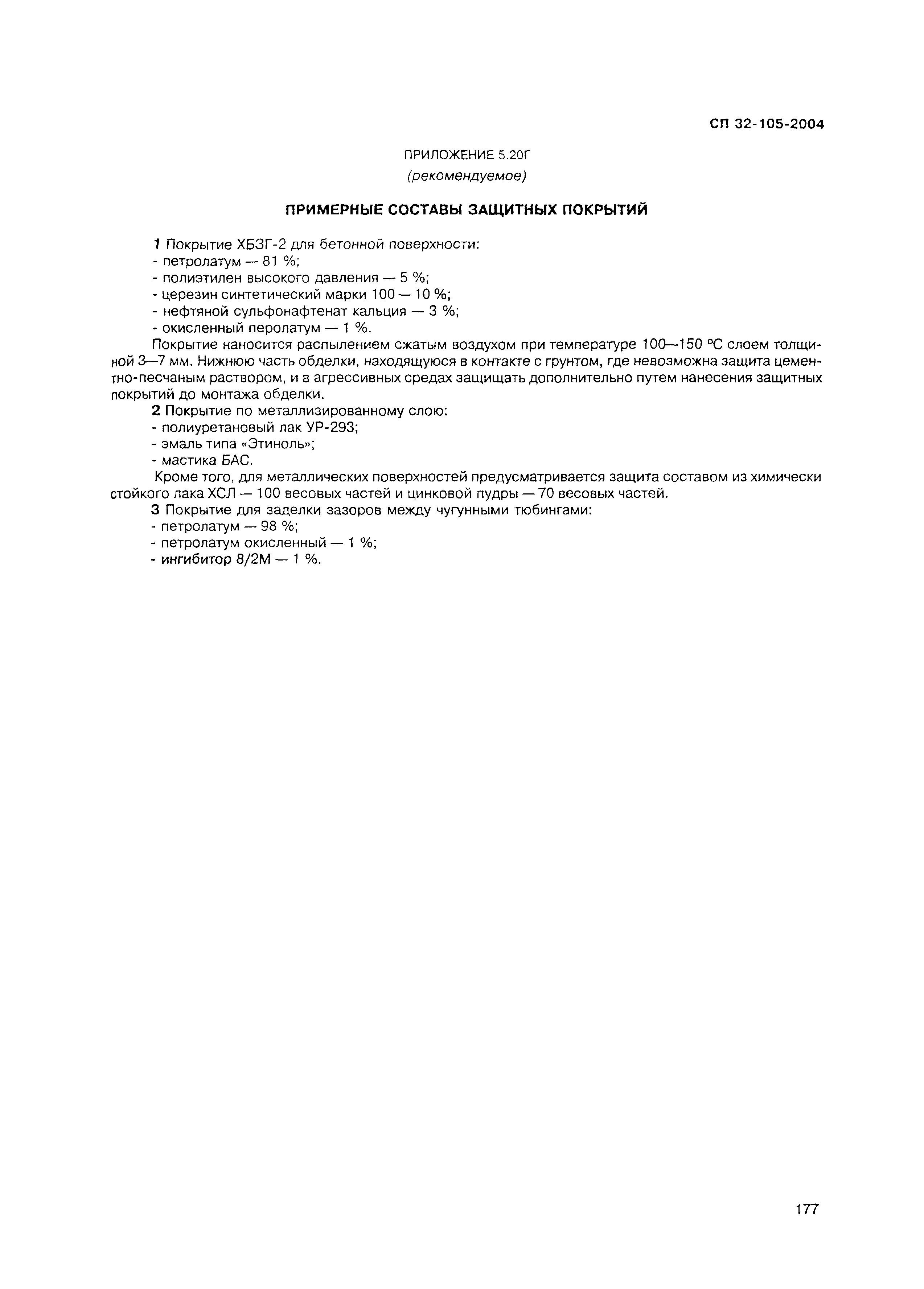 СП 32-105-2004

ПРИЛОЖЕНИЕ 5.20Г
(рекомендуемое)

ПРИМЕРНЫЕ СОСТАВЫ ЗАЩИТНЫХ ПОКРЫТИЙ

1 Покрытие ХБЗГ-2 для бетонной поверхности:
- петролатум — 81 %;
- полиэтилен высокого давления — 5 %;
- церезин синтетический марки 100 — 10 %;
- нефтяной сульфонафтенат кальция — 3 %;
- окисленный перолатум — 1 %.

Покрытие наносится распылением сжатым воздухом при температуре 100—150 °С слоем толщиной 3—7 мм. Нижнюю часть обделки, находящуюся в контакте с грунтом, где невозможна защита цементно-песчаным раствором, и в агрессивных средах защищать дополнительно путем нанесения защитных покрытий до монтажа обделки.

2 Покрытие по металлизированному слою:
- полиуретановый лак УР-293;
- эмаль типа «Этиноль»;
- мастика БАС.

Кроме того, для металлических поверхностей предусматривается защита составом из химически стойкого лака ХСЛ — 100 весовых частей и цинковой пудры — 70 весовых частей.

3 Покрытие для заделки зазоров между чугунными тюбингами:
- петролатум — 98 %;
- петролатум окисленный — 1 %;
- ингибитор 8/2М — 1 %.

177